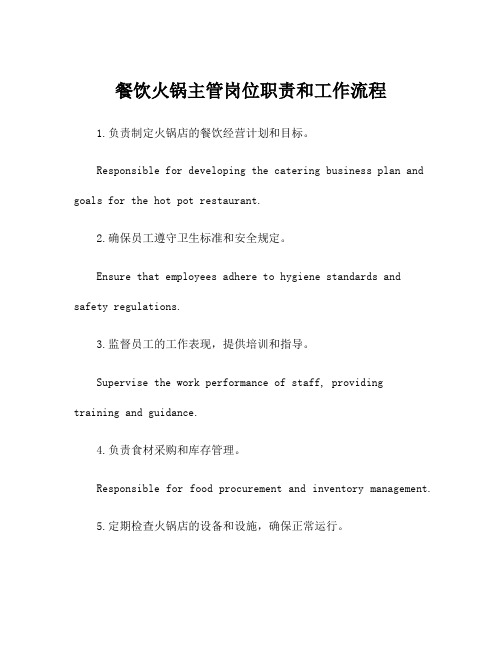 餐饮火锅主管岗位职责和工作流程

1.负责制定火锅店的餐饮经营计划和目标。

Responsible for developing the catering business plan and goals for the hot pot restaurant.

2.确保员工遵守卫生标准和安全规定。

Ensure that employees adhere to hygiene standards and safety regulations.

3.监督员工的工作表现，提供培训和指导。

Supervise the work performance of staff, providing training and guidance.

4.负责食材采购和库存管理。

Responsible for food procurement and inventory management.

5.定期检查火锅店的设备和设施，确保正常运行。